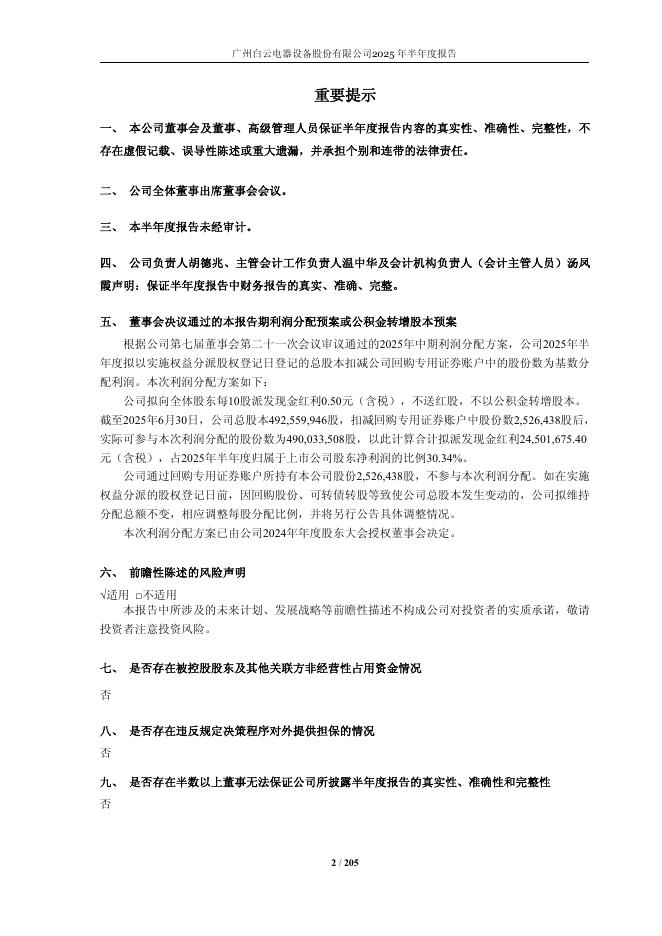 广州白云电器设备股份有限公司2025年半年度报告

重要提示

一、 本公司董事会及董事、高级管理人员保证半年度报告内容的真实性、准确性、完整性，不存在虚假记载、误导性陈述或重大遗漏，并承担个别和连带的法律责任。

二、 公司全体董事出席董事会会议。

三、 本半年度报告未经审计。

四、 公司负责人胡德兆、主管会计工作负责人温中华及会计机构负责人（会计主管人员）汤凤霞声明：保证半年度报告中财务报告的真实、准确、完整。

五、 董事会决议通过的本报告期利润分配预案或公积金转增股本预案

根据公司第七届董事会第二十一次会议审议通过的2025年中期利润分配方案，公司2025年半年度拟以实施权益分派股权登记日登记的总股本扣减公司回购专用证券账户中的股份数为基数分配利润。本次利润分配方案如下：

公司拟向全体股东每10股派发现金红利0.50元（含税），不送红股，不以公积金转增股本。截至2025年6月30日，公司总股本492,559,946股，扣减回购专用证券账户中股份数2,526,438股后，实际可参与本次利润分配的股份数为490,033,508股，以此计算合计拟派发现金红利24,501,675.40元（含税），占2025年半年度归属于上市公司股东净利润的比例30.34%。

公司通过回购专用证券账户所持有本公司股份2,526,438股，不参与本次利润分配。如在实施权益分派的股权登记日前，因回购股份、可转债转股等致使公司总股本发生变动的，公司拟维持分配总额不变，相应调整每股分配比例，并将另行公告具体调整情况。

本次利润分配方案已由公司2024年年度股东大会授权董事会决定。

六、 前瞻性陈述的风险声明

√适用 □不适用

本报告中所涉及的未来计划、发展战略等前瞻性描述不构成公司对投资者的实质承诺，敬请投资者注意投资风险。

七、 是否存在被控股股东及其他关联方非经营性占用资金情况

否

八、 是否存在违反规定决策程序对外提供担保的情况

否

九、 是否存在半数以上董事无法保证公司所披露半年度报告的真实性、准确性和完整性

否

2 / 205